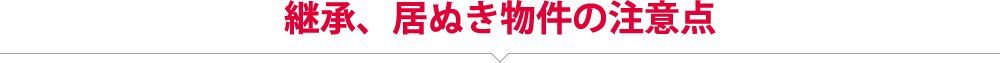 継承、居ぬき物件の注意点